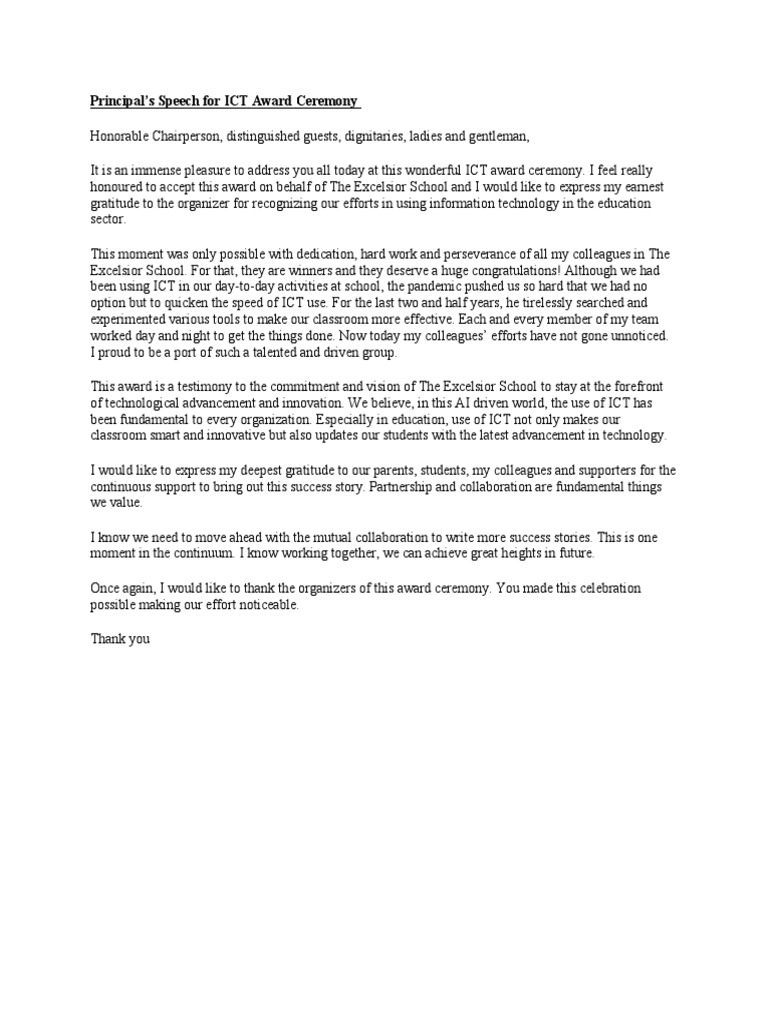 Principal's Speech for ICT Award Ceremony

Honorable Chairperson, distinguished guests, dignitaries, ladies and gentleman,

It is an immense pleasure to address you all today at this wonderful ICT award ceremony. I feel really honoured to accept this award on behalf of The Excelsior School and I would like to express my earnest gratitude to the organizer for recognizing our efforts in using information technology in the education sector.

This moment was only possible with dedication, hard work and perseverance of all my colleagues in The Excelsior School. For that, they are winners and they deserve a huge congratulations! Although we had been using ICT in our day-to-day activities at school, the pandemic pushed us so hard that we had no option but to quicken the speed of ICT use. For the last two and half years, he tirelessly searched and experimented various tools to make our classroom more effective. Each and every member of my team worked day and night to get the things done. Now today my colleagues' efforts have not gone unnoticed. I proud to be a port of such a talented and driven group.

This award is a testimony to the commitment and vision of The Excelsior School to stay at the forefront of technological advancement and innovation. We believe, in this AI driven world, the use of ICT has been fundamental to every organization. Especially in education, use of ICT not only makes our classroom smart and innovative but also updates our students with the latest advancement in technology.

I would like to express my deepest gratitude to our parents, students, my colleagues and supporters for the continuous support to bring out this success story. Partnership and collaboration are fundamental things we value.

I know we need to move ahead with the mutual collaboration to write more success stories. This is one moment in the continuum. I know working together, we can achieve great heights in future.

Once again, I would like to thank the organizers of this award ceremony. You made this celebration possible making our effort noticeable.

Thank you